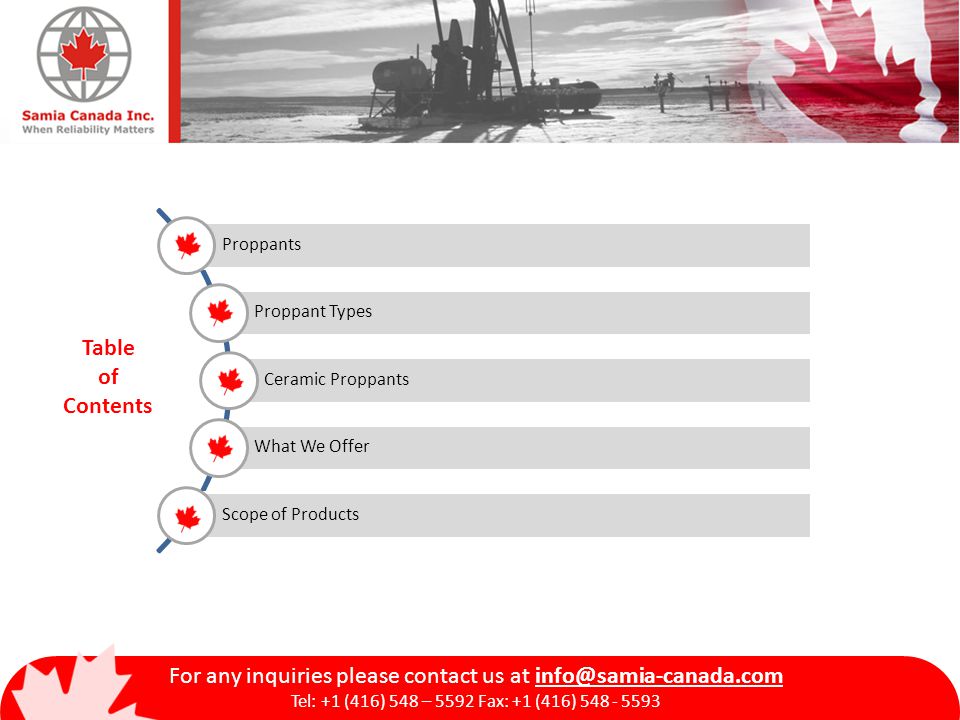 Samia Canada Inc.
When Reliability Matters

Table of Contents

Proppants

Proppant Types

Ceramic Proppants

What We Offer

Scope of Products

For any inquiries please contact us at info@samia-canada.com
Tel: +1 (416) 548 – 5592 Fax: +1 (416) 548 - 5593